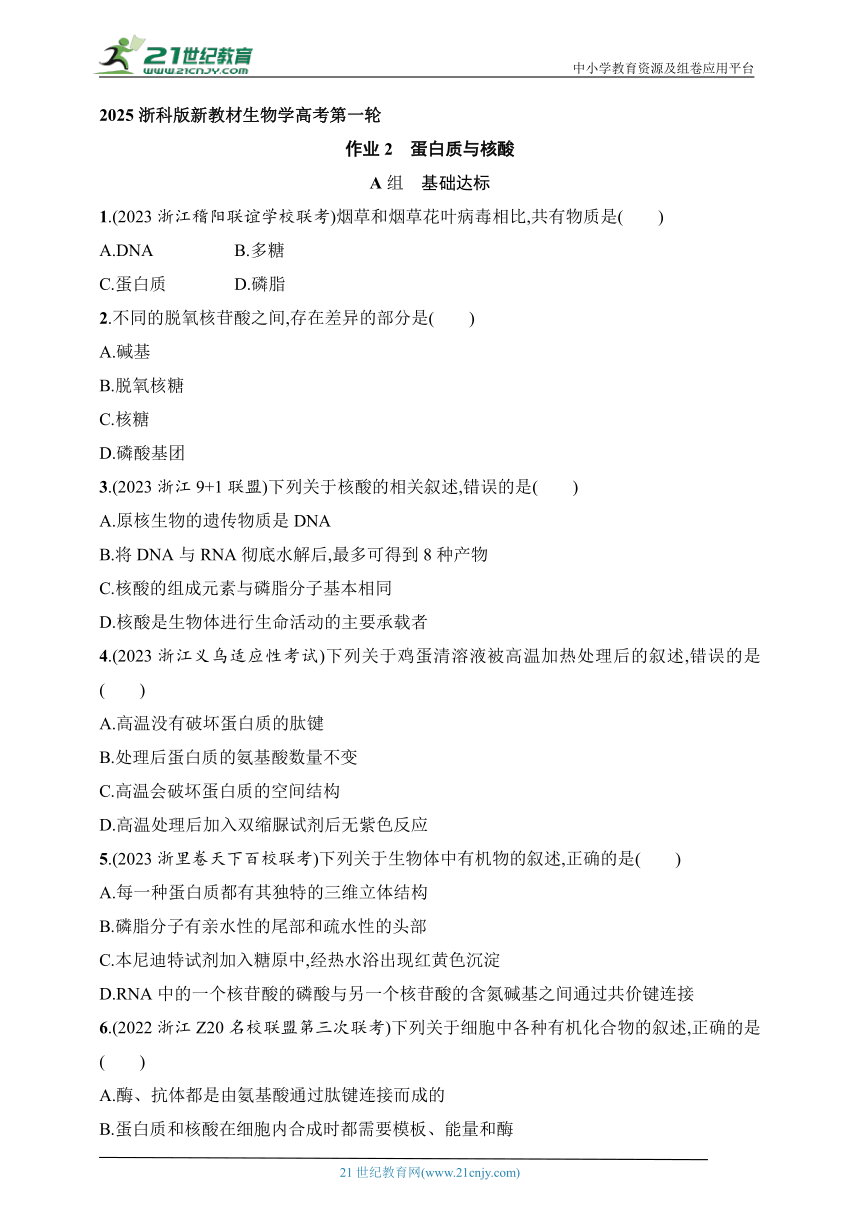 21世纪教育
www.21cnjy.com
中小学教育资源及组卷应用平台

2025 浙科版新教材生物学高考第一轮

作业 2　蛋白质与核酸

A 组　基础达标

1.(2023 浙江稽阳联谊学校联考)烟草和烟草花叶病毒相比,共有物质是(　　)
A.DNA　　B.多糖
C.蛋白质　　D.磷脂

2.不同的脱氧核苷酸之间,存在差异的部分是(　　)
A.碱基
B.脱氧核糖
C.核糖
D.磷酸基团

3.(2023 浙江 9+1 联盟)下列关于核酸的相关叙述,错误的是(　　)
A.原核生物的遗传物质是 DNA
B.将 DNA 与 RNA 彻底水解后,最多可得到 8 种产物
C.核酸的组成元素与磷脂分子基本相同
D.核酸是生物体进行生命活动的主要承载者

4.(2023 浙江义乌适应性考试)下列关于鸡蛋清溶液被高温加热处理后的叙述,错误的是(　　)
A.高温没有破坏蛋白质的肽键
B.处理后蛋白质的氨基酸数量不变
C.高温会破坏蛋白质的空间结构
D.高温处理后加入双缩脲试剂后无紫色反应

5.(2023 浙里卷天下百校联考)下列关于生物体中有机物的叙述,正确的是(　　)
A.每一种蛋白质都有其独特的三维立体结构
B.磷脂分子有亲水性的尾部和疏水性的头部
C.本尼迪特试剂加入糖原中,经热水浴出现红黄色沉淀
D.RNA 中的一个核苷酸的磷酸与另一个核苷酸的含氮碱基之间通过共价键连接

6.(2022 浙江 Z20 名校联盟第三次联考)下列关于细胞中各种有机化合物的叙述,正确的是(　　)
A.酶、抗体都是由氨基酸通过肽键连接而成的
B.蛋白质和核酸在细胞内合成时都需要模板、能量和酶

21 世纪教育网(www.21cnjy.com)